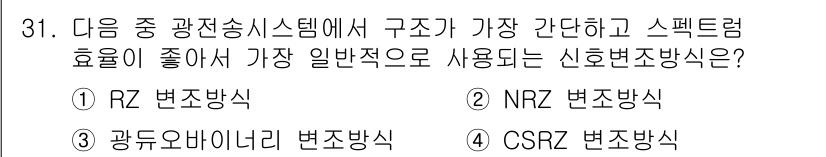 31. 다음 중 광전송시스템에서 구조가 가장 간단하고 스펙트럼 효율이 좋아서 가장 일반적으로 사용되는 신호변조방식은?

① RZ 변조방식
② NRZ 변조방식
③ 광듀오바이너리 변조방식
④ CSRZ 변조방식